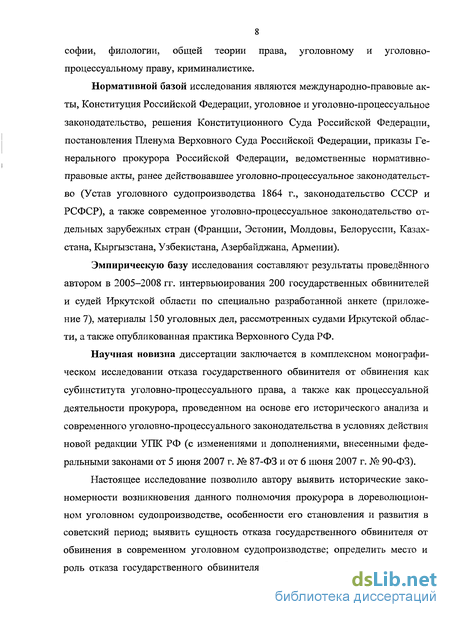 8

софии, филологии, общей теории права, уголовному и уголовно-процессуальному праву, криминалистике.

Нормативной базой исследования являются международно-правовые акты, Конституция Российской Федерации, уголовное и уголовно-процессуальное законодательство, решения Конституционного Суда Российской Федерации, постановления Пленума Верховного Суда Российской Федерации, приказы Генерального прокурора Российской Федерации, ведомственные нормативно-правовые акты, ранее действовавшее уголовно-процессуальное законодательство (Устав уголовного судопроизводства 1864 г., законодательство СССР и РСФСР), а также современное уголовно-процессуальное законодательство отдельных зарубежных стран (Франции, Эстонии, Молдовы, Белоруссии, Казахстана, Кыргызстана, Узбекистана, Азербайджана, Армении).

Эмпирическую базу исследования составляют результаты проведённого автором в 2005–2008 гг. интервьюирования 200 государственных обвинителей и судей Иркутской области по специально разработанной анкете (приложение 7), материалы 150 уголовных дел, рассмотренных судами Иркутской области, а также опубликованная практика Верховного Суда РФ.

Научная новизна диссертации заключается в комплексном монографическом исследовании отказа государственного обвинителя от обвинения как субинститута уголовно-процессуального права, а также как процессуальной деятельности прокурора, проведенном на основе его исторического анализа и современного уголовно-процессуального законодательства в условиях действия новой редакции УПК РФ (с изменениями и дополнениями, внесенными федеральными законами от 5 июня 2007 г. № 87-ФЗ и от 6 июня 2007 г. № 90-ФЗ).

Настоящее исследование позволило автору выявить исторические закономерности возникновения данного полномочия прокурора в дореволюционном уголовном судопроизводстве, особенности его становления и развития в советский период; выявить сущность отказа государственного обвинителя от обвинения в современном уголовном судопроизводстве; определить место и роль отказа государственного обвинителя

dsLib.net
библиотека диссертаций